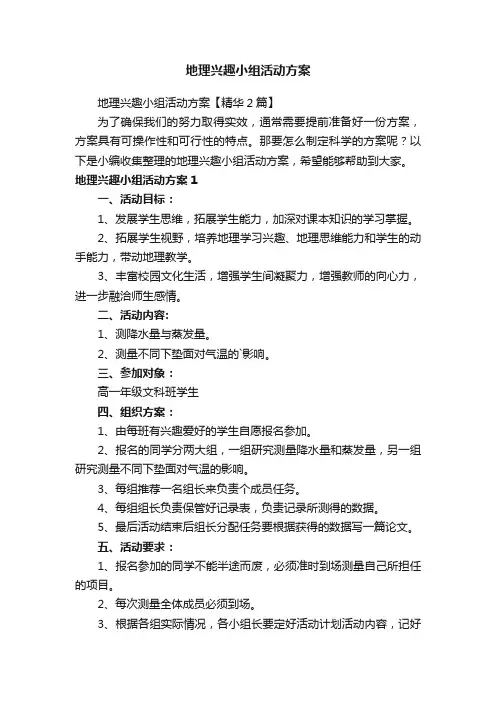 地理兴趣小组活动方案

地理兴趣小组活动方案【精华2篇】

为了确保我们的努力取得实效，通常需要提前准备好一份方案，方案具有可操作性和可行性的特点。那要怎么制定科学的方案呢？以下是小编收集整理的地理兴趣小组活动方案，希望能够帮助到大家。

地理兴趣小组活动方案1

一、活动目标：

1、发展学生思维，拓展学生能力，加深对课本知识的学习掌握。

2、拓展学生视野，培养地理学习兴趣、地理思维能力和学生的动手能力，带动地理教学。

3、丰富校园文化生活，增强学生间凝聚力，增强教师的向心力，进一步融洽师生感情。

二、活动内容：

1、测降水量与蒸发量。

2、测量不同下垫面对气温的`影响。

三、参加对象：

高一年级文科班学生

四、组织方案：

1、由每班有兴趣爱好的学生自愿报名参加。

2、报名的同学分两大组，一组研究测量降水量和蒸发量，另一组研究测量不同下垫面对气温的影响。

3、每组推荐一名组长来负责个成员任务。

4、每组组长负责保管好记录表，负责记录所测得的数据。

5、最后活动结束后组长分配任务要根据获得的数据写一篇论文。

五、活动要求：

1、报名参加的同学不能半途而废，必须准时到场测量自己所担任的项目。

2、每次测量全体成员必须到场。

3、根据各组实际情况，各小组长要定好活动计划活动内容，记好